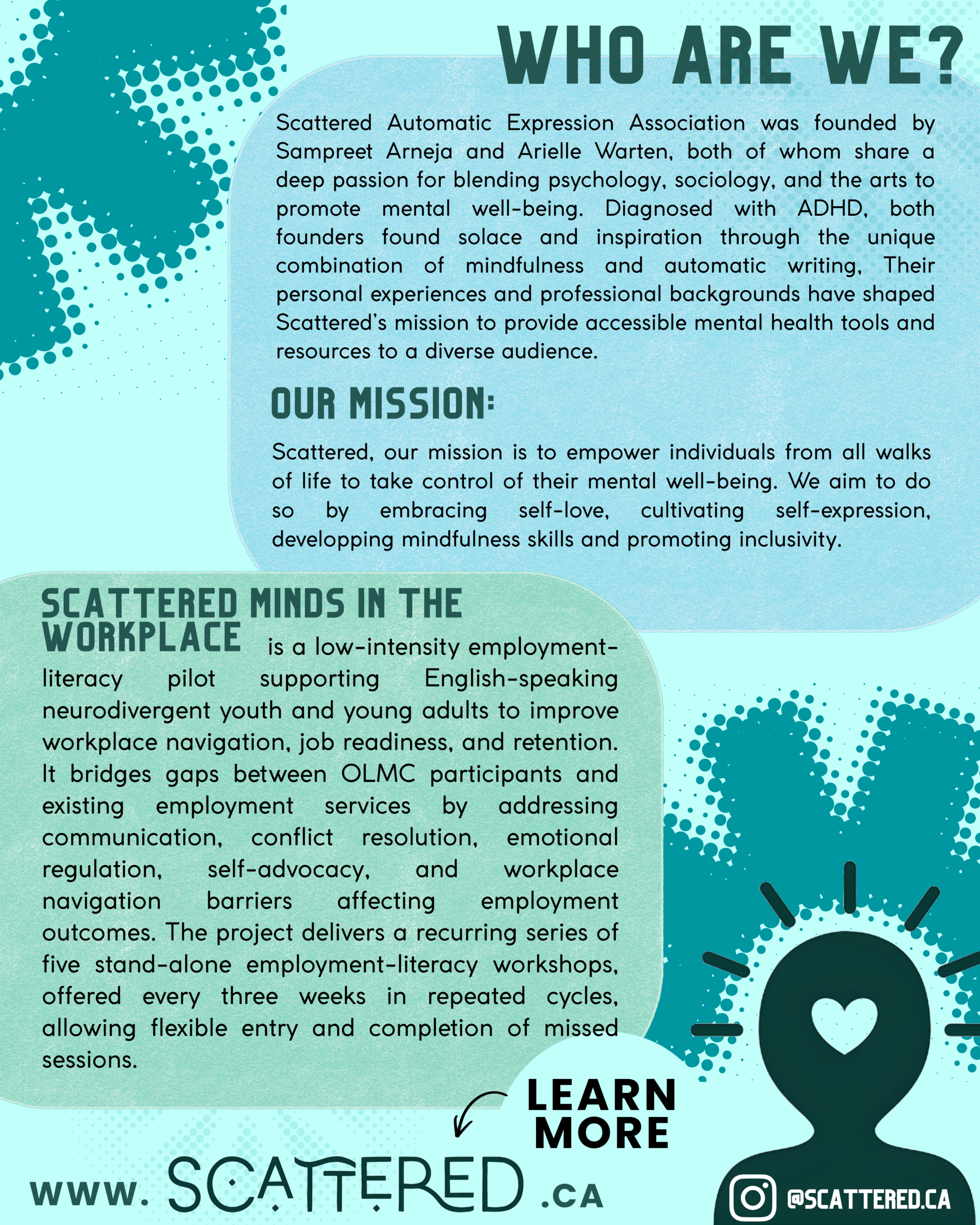 WHO ARE WE?

Scattered Automatic Expression Association was founded by Sampreet Arneja and Arielle Warten, both of whom share a deep passion for blending psychology, sociology, and the arts to promote mental well-being. Diagnosed with ADHD, both founders found solace and inspiration through the unique combination of mindfulness and automatic writing, Their personal experiences and professional backgrounds have shaped Scattered's mission to provide accessible mental health tools and resources to a diverse audience.

OUR MISSION:

Scattered, our mission is to empower individuals from all walks of life to take control of their mental well-being. We aim to do so by embracing self-love, cultivating self-expression, developping mindfulness skills and promoting inclusivity.

SCATTERED MINDS IN THE WORKPLACE is a low-intensity employment-literacy pilot supporting English-speaking neurodivergent youth and young adults to improve workplace navigation, job readiness, and retention. It bridges gaps between OLMC participants and existing employment services by addressing communication, conflict resolution, emotional regulation, self-advocacy, and workplace navigation barriers affecting employment outcomes. The project delivers a recurring series of five stand-alone employment-literacy workshops, offered every three weeks in repeated cycles, allowing flexible entry and completion of missed sessions.

LEARN MORE

www. SCATTERED .CA

@SCATTERED.CA